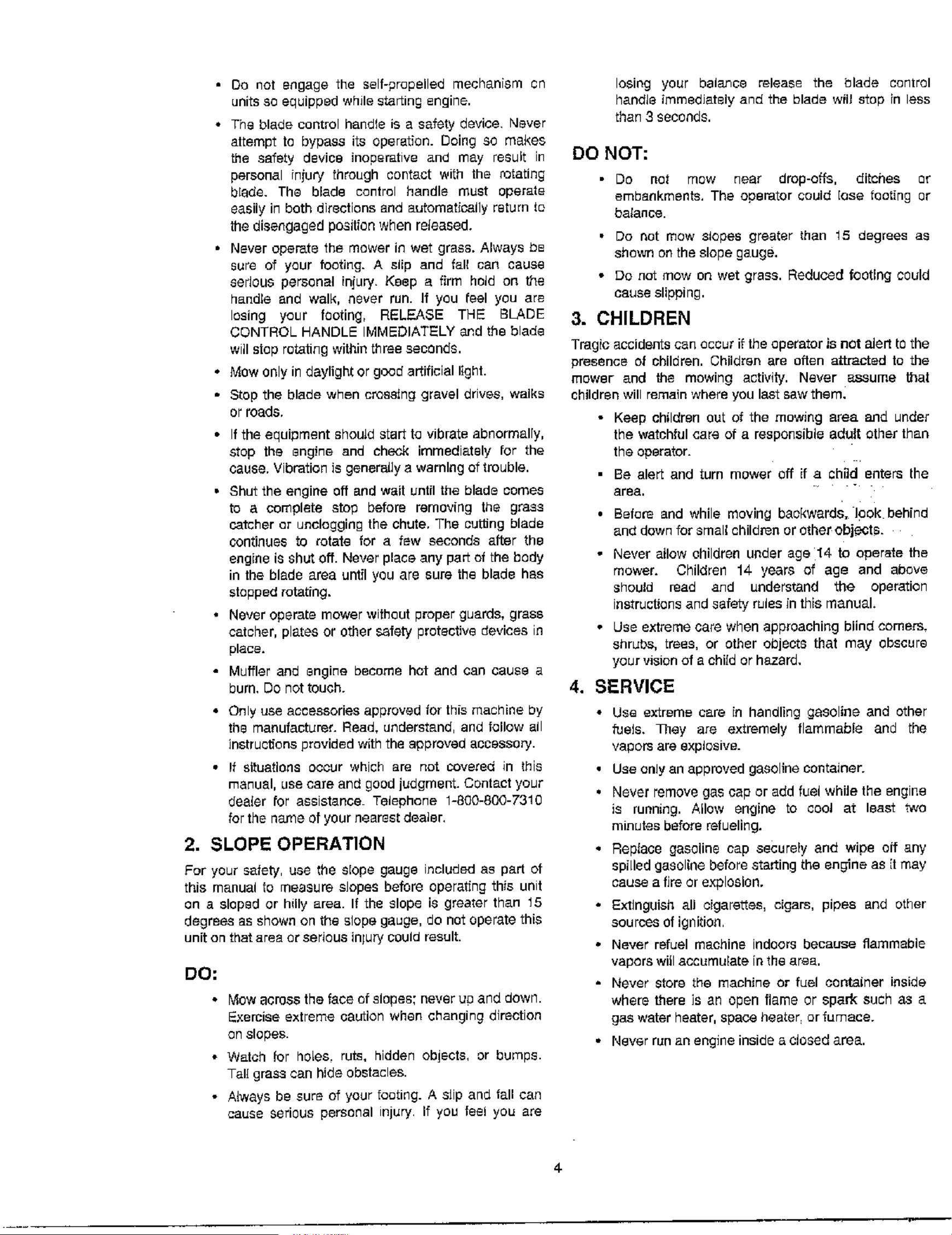 • Do not engage the self-propelled mechanism on units so equipped while starting engine.

• The blade control handle is a safety device. Never attempt to bypass its operation. Doing so makes the safety device inoperative and may result in personal injury through contact with the rotating blade. The blade control handle must operate easily in both directions and automatically return to the disengaged position when released.

• Never operate the mower in wet grass. Always be sure of your footing. A slip and fall can cause serious personal injury. Keep a firm hold on the handle and walk, never run. If you feel you are losing your footing, RELEASE THE BLADE CONTROL HANDLE IMMEDIATELY and the blade will stop rotating within three seconds.

• Mow only in daylight or good artificial light.

• Stop the blade when crossing gravel drives, walks or roads.

• If the equipment should start to vibrate abnormally, stop the engine and check immediately for the cause. Vibration is generally a warning of trouble.

• Shut the engine off and wait until the blade comes to a complete stop before removing the grass catcher or unclogging the chute. The cutting blade continues to rotate for a few seconds after the engine is shut off. Never place any part of the body in the blade area until you are sure the blade has stopped rotating.

• Never operate mower without proper guards, grass catcher, plates or other safety protective devices in place.

• Muffler and engine become hot and can cause a burn. Do not touch.

• Only use accessories approved for this machine by the manufacturer. Read, understand, and follow all instructions provided with the approved accessory.

• If situations occur which are not covered in this manual, use care and good judgment. Contact your dealer for assistance. Telephone 1-800-800-7310 for the name of your nearest dealer.

2. SLOPE OPERATION

For your safety, use the slope gauge included as part of this manual to measure slopes before operating this unit on a sloped or hilly area. If the slope is greater than 15 degrees as shown on the slope gauge, do not operate this unit on that area or serious injury could result.

DO:

• Mow across the face of slopes; never up and down. Exercise extreme caution when changing direction on slopes.

• Watch for holes, ruts, hidden objects, or bumps. Tall grass can hide obstacles.

• Always be sure of your footing. A slip and fall can cause serious personal injury. If you feel you are losing your balance release the blade control handle immediately and the blade will stop in less than 3 seconds.

DO NOT:

• Do not mow near drop-offs, ditches or embankments. The operator could lose footing or balance.

• Do not mow slopes greater than 15 degrees as shown on the slope gauge.

• Do not mow on wet grass. Reduced footing could cause slipping.

3. CHILDREN

Tragic accidents can occur if the operator is not alert to the presence of children. Children are often attracted to the mower and the mowing activity. Never assume that children will remain where you last saw them.

• Keep children out of the mowing area and under the watchful care of a responsible adult other than the operator.

• Be alert and turn mower off if a child enters the area.

• Before and while moving backwards, look behind and down for small children or other objects.

• Never allow children under age 14 to operate the mower. Children 14 years of age and above should read and understand the operation instructions and safety rules in this manual.

• Use extreme care when approaching blind corners, shrubs, trees, or other objects that may obscure your vision of a child or hazard.

4. SERVICE

• Use extreme care in handling gasoline and other fuels. They are extremely flammable and the vapors are explosive.

• Use only an approved gasoline container.

• Never remove gas cap or add fuel while the engine is running. Allow engine to cool at least two minutes before refueling.

• Replace gasoline cap securely and wipe off any spilled gasoline before starting the engine as it may cause a fire or explosion.

• Extinguish all cigarettes, cigars, pipes and other sources of ignition.

• Never refuel machine indoors because flammable vapors will accumulate in the area.

• Never store the machine or fuel container inside where there is an open flame or spark such as a gas water heater, space heater, or furnace.

• Never run an engine inside a closed area.

4